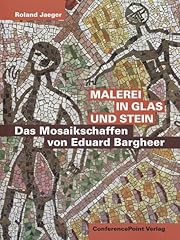 Roland Jaeger

MALEREI IN GLAS UND STEIN

Das Mosaikschaffen von Eduard Bargheer

ConferencePoint Verlag